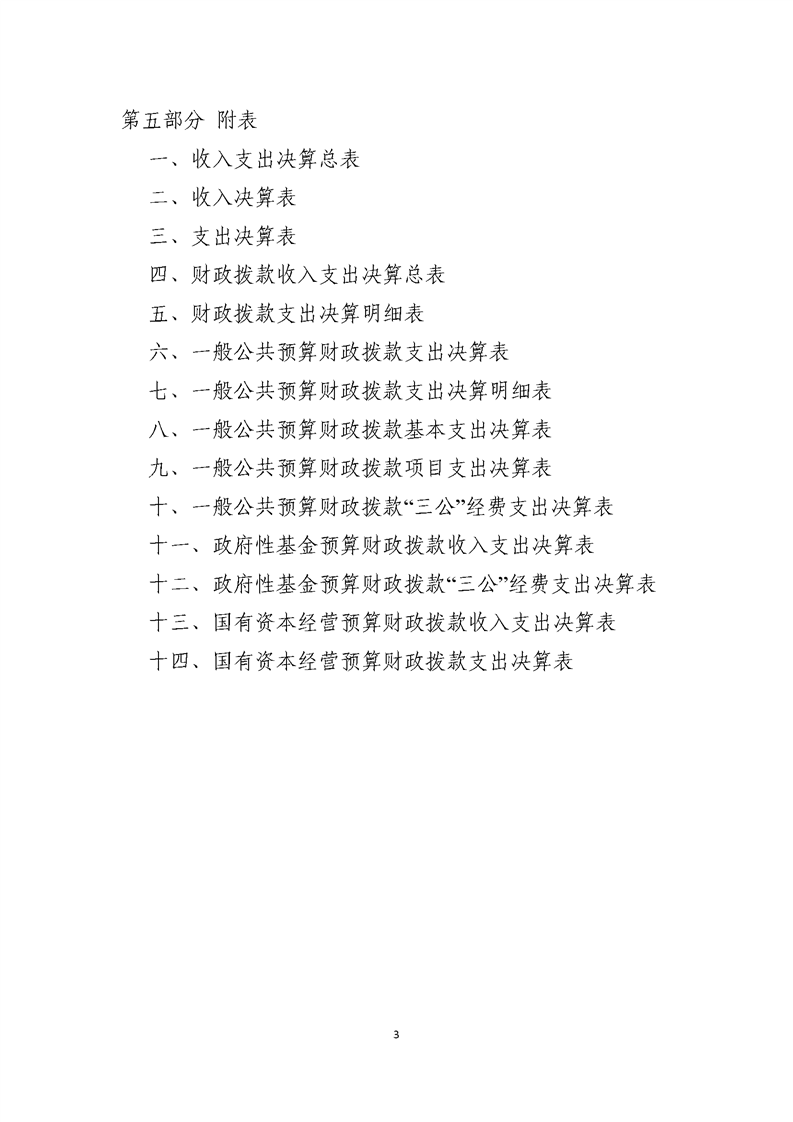 第五部分 附表

一、收入支出决算总表

二、收入决算表

三、支出决算表

四、财政拨款收入支出决算总表

五、财政拨款支出决算明细表

六、一般公共预算财政拨款支出决算表

七、一般公共预算财政拨款支出决算明细表

八、一般公共预算财政拨款基本支出决算表

九、一般公共预算财政拨款项目支出决算表

十、一般公共预算财政拨款“三公”经费支出决算表

十一、政府性基金预算财政拨款收入支出决算表

十二、政府性基金预算财政拨款“三公”经费支出决算表

十三、国有资本经营预算财政拨款收入支出决算表

十四、国有资本经营预算财政拨款支出决算表

3